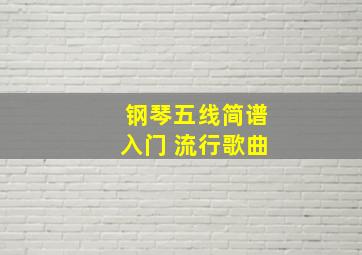 钢琴五线简谱
入门 流行歌曲